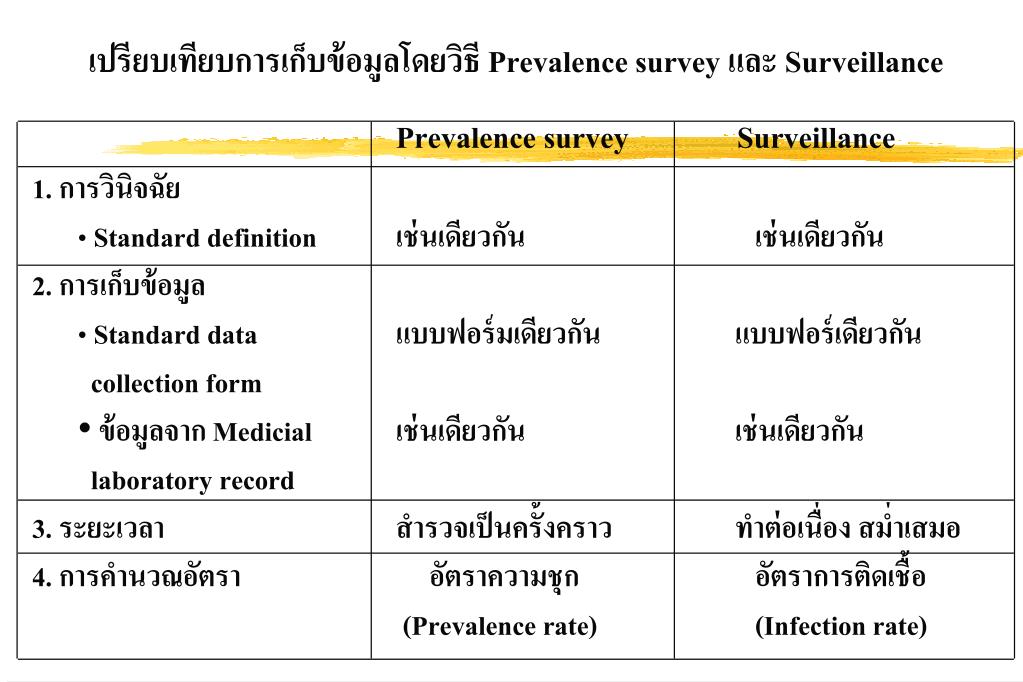 เปรียบเทียบการเก็บข้อมูลโดยวิธี Prevalence survey และ Surveillance

| | Prevalence survey | Surveillance |
|---|---|---|
| 1. การวินิจฉัย<br>• Standard definition | เช่นเดียวกัน | เช่นเดียวกัน |
| 2. การเก็บข้อมูล<br>• Standard data collection form<br>• ข้อมูลจาก Medicial laboratory record | แบบฟอร์มเดียวกัน<br>เช่นเดียวกัน | แบบฟอร์เดียวกัน<br>เช่นเดียวกัน |
| 3. ระยะเวลา | สำรวจเป็นครั้งคราว | ทำต่อเนื่อง สม่ำเสมอ |
| 4. การคำนวณอัตรา | อัตราความชุก (Prevalence rate) | อัตราการติดเชื้อ (Infection rate) |